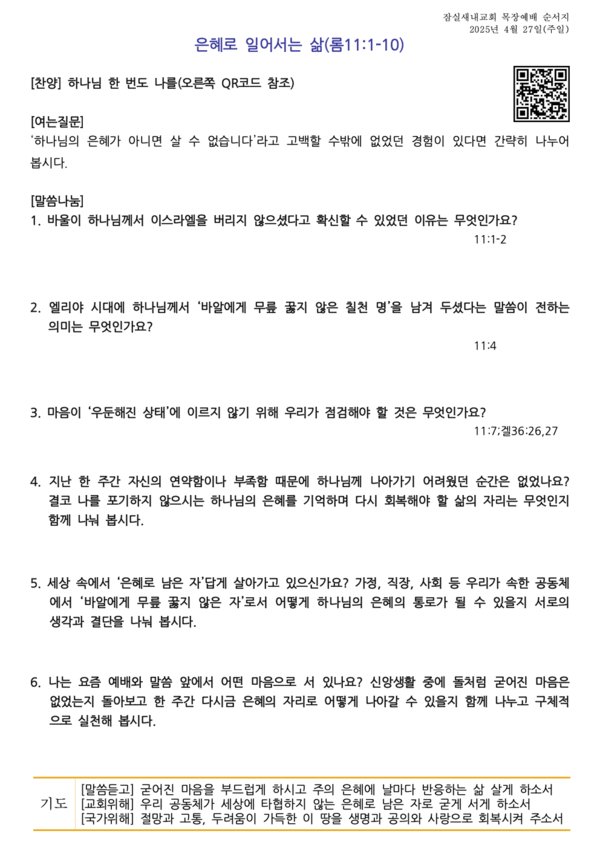 잠실새내교회 목장예배 순서지
2025년 4월 27일(주일)

은혜로 일어서는 삶(롬11:1-10)

[찬양] 하나님 한 번도 나를(오른쪽 QR코드 참조)

[여는질문]
'하나님의 은혜가 아니면 살 수 없습니다'라고 고백할 수밖에 없었던 경험이 있다면 간략히 나누어 봅시다.

[말씀나눔]
1. 바울이 하나님께서 이스라엘을 버리지 않으셨다고 확신할 수 있었던 이유는 무엇인가요?
11:1-2

2. 엘리야 시대에 하나님께서 '바알에게 무릎 꿇지 않은 칠천 명'을 남겨 두셨다는 말씀이 전하는 의미는 무엇인가요?
11:4

3. 마음이 '우둔해진 상태'에 이르지 않기 위해 우리가 점검해야 할 것은 무엇인가요?
11:7;겔36:26,27

4. 지난 한 주간 자신의 연약함이나 부족함 때문에 하나님께 나아가기 어려웠던 순간은 없었나요? 결코 나를 포기하지 않으시는 하나님의 은혜를 기억하며 다시 회복해야 할 삶의 자리는 무엇인지 함께 나눠 봅시다.

5. 세상 속에서 '은혜로 남은 자'답게 살아가고 있으신가요? 가정, 직장, 사회 등 우리가 속한 공동체에서 '바알에게 무릎 꿇지 않은 자'로서 어떻게 하나님의 은혜의 통로가 될 수 있을지 서로의 생각과 결단을 나눠 봅시다.

6. 나는 요즘 예배와 말씀 앞에서 어떤 마음으로 서 있나요? 신앙생활 중에 돌처럼 굳어진 마음은 없었는지 돌아보고 한 주간 다시금 은혜의 자리로 어떻게 나아갈 수 있을지 함께 나누고 구체적으로 실천해 봅시다.

기도
[말씀듣고] 굳어진 마음을 부드럽게 하시고 주의 은혜에 날마다 반응하는 삶 살게 하소서
[교회위해] 우리 공동체가 세상에 타협하지 않는 은혜로 남은 자로 굳게 서게 하소서
[국가위해] 절망과 고통, 두려움이 가득한 이 땅을 생명과 공의와 사랑으로 회복시켜 주소서